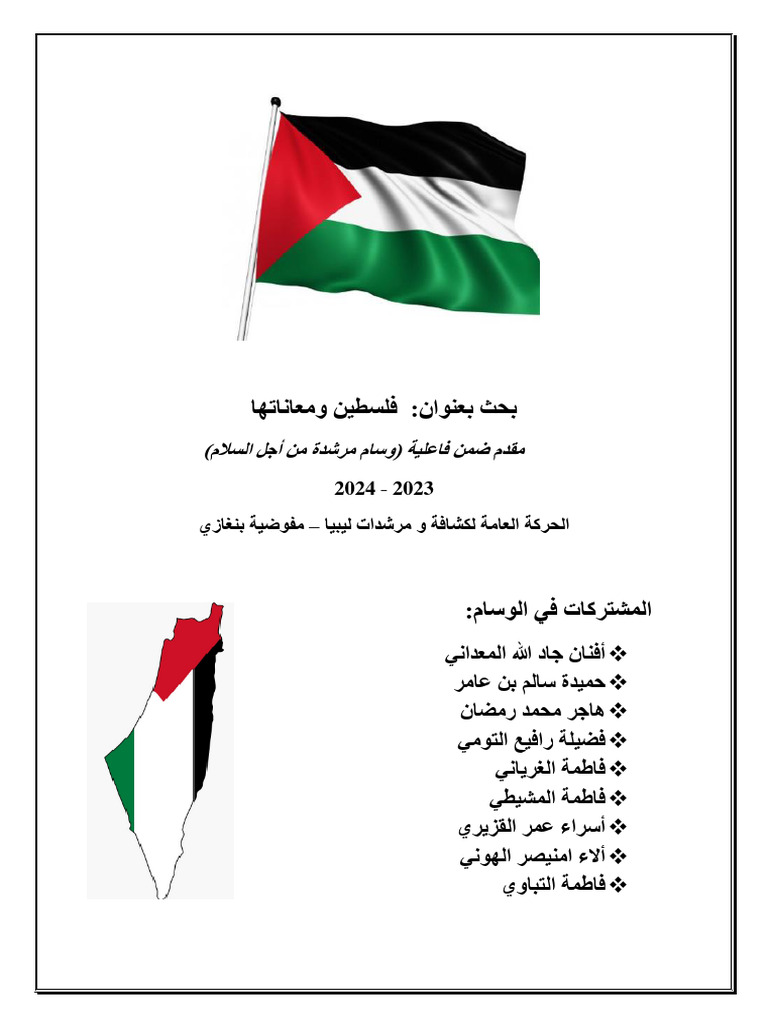 بحث بعنوان: فلسطين ومعاناتها

مقدم ضمن فاعلية (وسام مرشدة من أجل السلام)

2023 - 2024

الحركة العامة لكشافة و مرشدات ليبيا – مفوضية بنغازي

المشتركات في الوسام:

❖ أفنان جاد الله المعداني
❖ حميدة سالم بن عامر
❖ هاجر محمد رمضان
❖ فضيلة رافيع التومي
❖ فاطمة الغرياني
❖ فاطمة المشيطي
❖ أسراء عمر القزيري
❖ ألاء امنيصر الهوني
❖ فاطمة التباوي